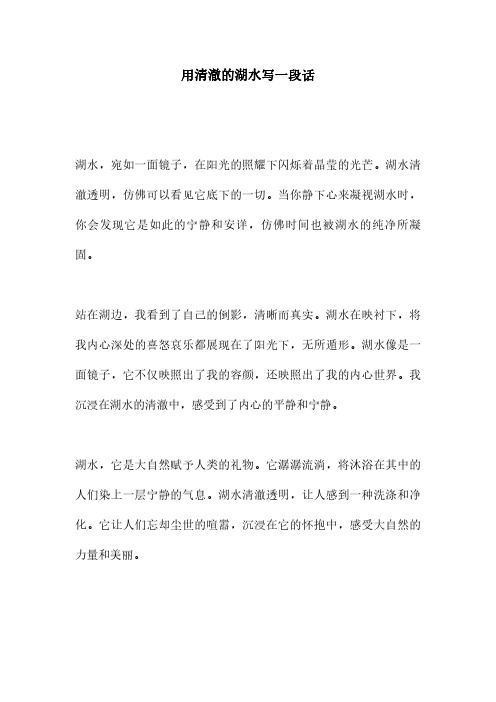 用清澈的湖水写一段话

湖水，宛如一面镜子，在阳光的照耀下闪烁着晶莹的光芒。湖水清澈透明，仿佛可以看见它底下的一切。当你静下心来凝视湖水时，你会发现它是如此的宁静和安详，仿佛时间也被湖水的纯净所凝固。

站在湖边，我看到了自己的倒影，清晰而真实。湖水在映衬下，将我内心深处的喜怒哀乐都展现在了阳光下，无所遁形。湖水像是一面镜子，它不仅映照出了我的容颜，还映照出了我的内心世界。我沉浸在湖水的清澈中，感受到了内心的平静和宁静。

湖水，它是大自然赋予人类的礼物。它潺潺流淌，将沐浴在其中的人们染上一层宁静的气息。湖水清澈透明，让人感到一种洗涤和净化。它让人们忘却尘世的喧嚣，沉浸在它的怀抱中，感受大自然的力量和美丽。